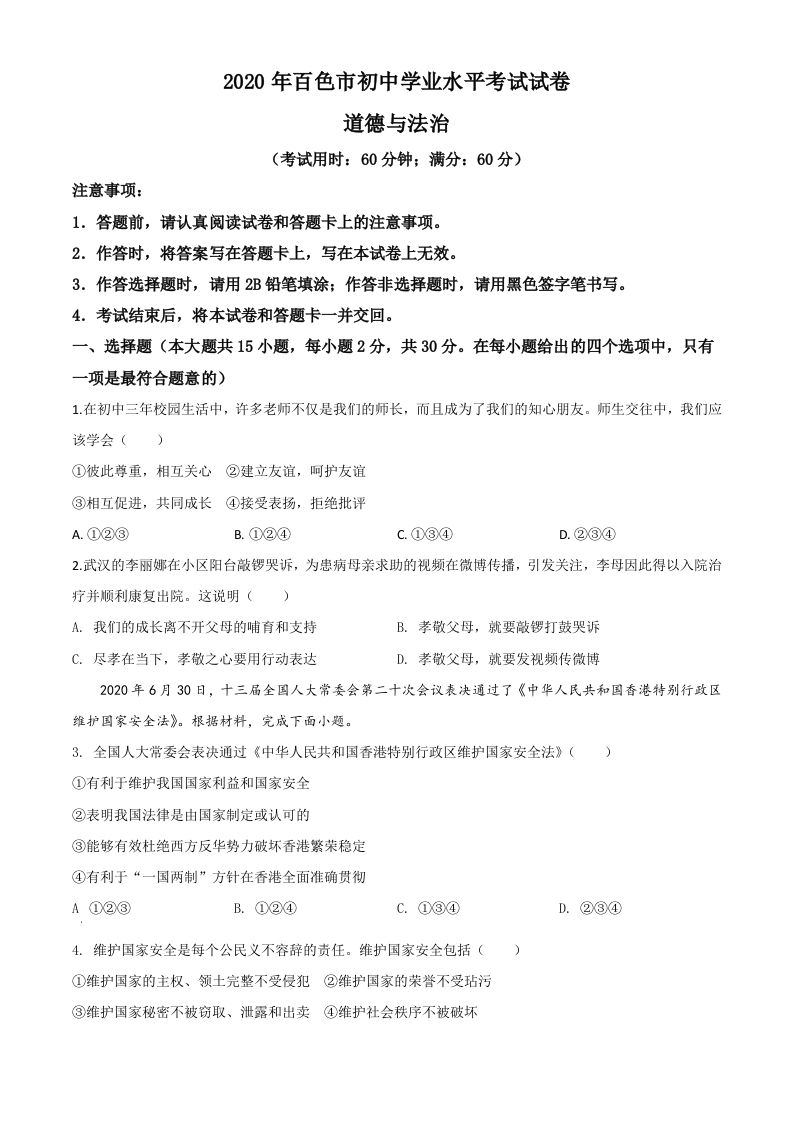 2020 年百色市初中学业水平考试试卷

道德与法治

（考试用时：60 分钟；满分：60 分）

注意事项：

1．答题前，请认真阅读试卷和答题卡上的注意事项。

2．作答时，将答案写在答题卡上，写在本试卷上无效。

3．作答选择题时，请用 2B 铅笔填涂；作答非选择题时，请用黑色签字笔书写。

4．考试结束后，将本试卷和答题卡一并交回。

一、选择题（本大题共 15 小题，每小题 2 分，共 30 分。在每小题给出的四个选项中，只有一项是最符合题意的）

1.在初中三年校园生活中，许多老师不仅是我们的师长，而且成为了我们的知心朋友。师生交往中，我们应该学会（　　）

①彼此尊重，相互关心　②建立友谊，呵护友谊

③相互促进，共同成长　④接受表扬，拒绝批评

A. ①②③　　B. ①②④　　C. ①③④　　D. ②③④

2.武汉的李丽娜在小区阳台敲锣哭诉，为患病母亲求助的视频在微博传播，引发关注，李母因此得以入院治疗并顺利康复出院。这说明（　　）

A. 我们的成长离不开父母的哺育和支持　　B. 孝敬父母，就要敲锣打鼓哭诉

C. 尽孝在当下，孝敬之心要用行动表达　　D. 孝敬父母，就要发视频传微博

2020 年 6 月 30 日，十三届全国人大常委会第二十次会议表决通过了《中华人民共和国香港特别行政区维护国家安全法》。根据材料，完成下面小题。

3. 全国人大常委会表决通过《中华人民共和国香港特别行政区维护国家安全法》（　　）

①有利于维护我国国家利益和国家安全

②表明我国法律是由国家制定或认可的

③能够有效杜绝西方反华势力破坏香港繁荣稳定

④有利于“一国两制”方针在香港全面准确贯彻

A ①②③　　B. ①②④　　C. ①③④　　D. ②③④

4. 维护国家安全是每个公民义不容辞的责任。维护国家安全包括（　　）

①维护国家的主权、领土完整不受侵犯　②维护国家的荣誉不受玷污

③维护国家秘密不被窃取、泄露和出卖　④维护社会秩序不被破坏